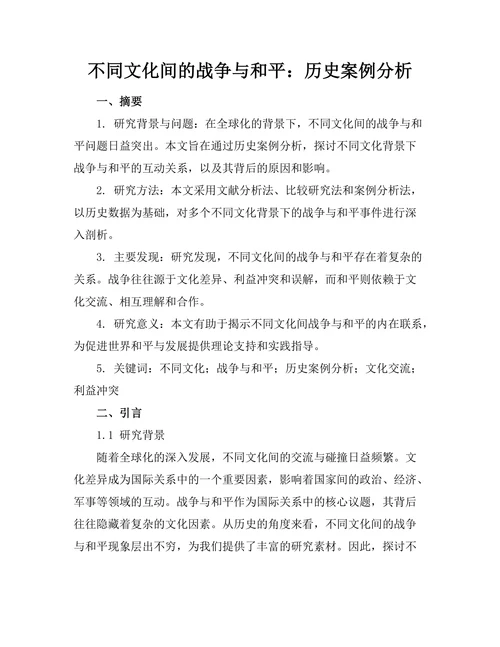 不同文化间的战争与和平：历史案例分析

一、摘要

1. 研究背景与问题：在全球化的背景下，不同文化间的战争与和平问题日益突出。本文旨在通过历史案例分析，探讨不同文化背景下战争与和平的互动关系，以及其背后的原因和影响。

2. 研究方法：本文采用文献分析法、比较研究法和案例分析法，以历史数据为基础，对多个不同文化背景下的战争与和平事件进行深入剖析。

3. 主要发现：研究发现，不同文化间的战争与和平存在着复杂的关系。战争往往源于文化差异、利益冲突和误解，而和平则依赖于文化交流、相互理解和合作。

4. 研究意义：本文有助于揭示不同文化间战争与和平的内在联系，为促进世界和平与发展提供理论支持和实践指导。

5. 关键词：不同文化；战争与和平；历史案例分析；文化交流；利益冲突

二、引言

1.1 研究背景

随着全球化的深入发展，不同文化间的交流与碰撞日益频繁。文化差异成为国际关系中的一个重要因素，影响着国家间的政治、经济、军事等领域的互动。战争与和平作为国际关系中的核心议题，其背后往往隐藏着复杂的文化因素。从历史的角度来看，不同文化间的战争与和平现象层出不穷，为我们提供了丰富的研究素材。因此，探讨不